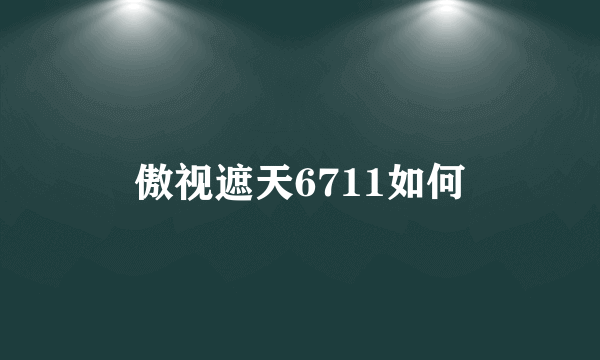 傲视遮天6711如何